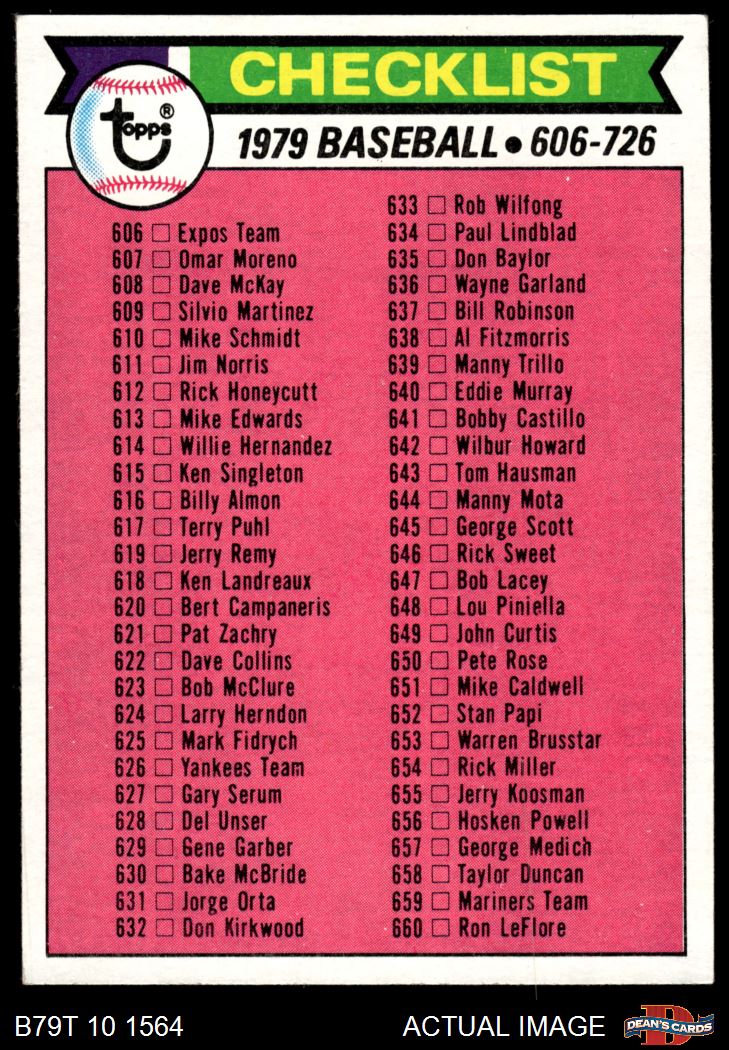 CHECKLIST

topps®

1979 BASEBALL • 606-726

606 ☐ Expos Team
607 ☐ Omar Moreno
608 ☐ Dave McKay
609 ☐ Silvio Martinez
610 ☐ Mike Schmidt
611 ☐ Jim Norris
612 ☐ Rick Honeycutt
613 ☐ Mike Edwards
614 ☐ Willie Hernandez
615 ☐ Ken Singleton
616 ☐ Billy Almon
617 ☐ Terry Puhl
619 ☐ Jerry Remy
618 ☐ Ken Landreaux
620 ☐ Bert Campaneris
621 ☐ Pat Zachry
622 ☐ Dave Collins
623 ☐ Bob McClure
624 ☐ Larry Herndon
625 ☐ Mark Fidrych
626 ☐ Yankees Team
627 ☐ Gary Serum
628 ☐ Del Unser
629 ☐ Gene Garber
630 ☐ Bake McBride
631 ☐ Jorge Orta
632 ☐ Don Kirkwood

633 ☐ Rob Wilfong
634 ☐ Paul Lindblad
635 ☐ Don Baylor
636 ☐ Wayne Garland
637 ☐ Bill Robinson
638 ☐ Al Fitzmorris
639 ☐ Manny Trillo
640 ☐ Eddie Murray
641 ☐ Bobby Castillo
642 ☐ Wilbur Howard
643 ☐ Tom Hausman
644 ☐ Manny Mota
645 ☐ George Scott
646 ☐ Rick Sweet
647 ☐ Bob Lacey
648 ☐ Lou Piniella
649 ☐ John Curtis
650 ☐ Pete Rose
651 ☐ Mike Caldwell
652 ☐ Stan Papi
653 ☐ Warren Brusstar
654 ☐ Rick Miller
655 ☐ Jerry Koosman
656 ☐ Hosken Powell
657 ☐ George Medich
658 ☐ Taylor Duncan
659 ☐ Mariners Team
660 ☐ Ron LeFlore

B79T 10 1564

ACTUAL IMAGE

DEAN'S CARDS